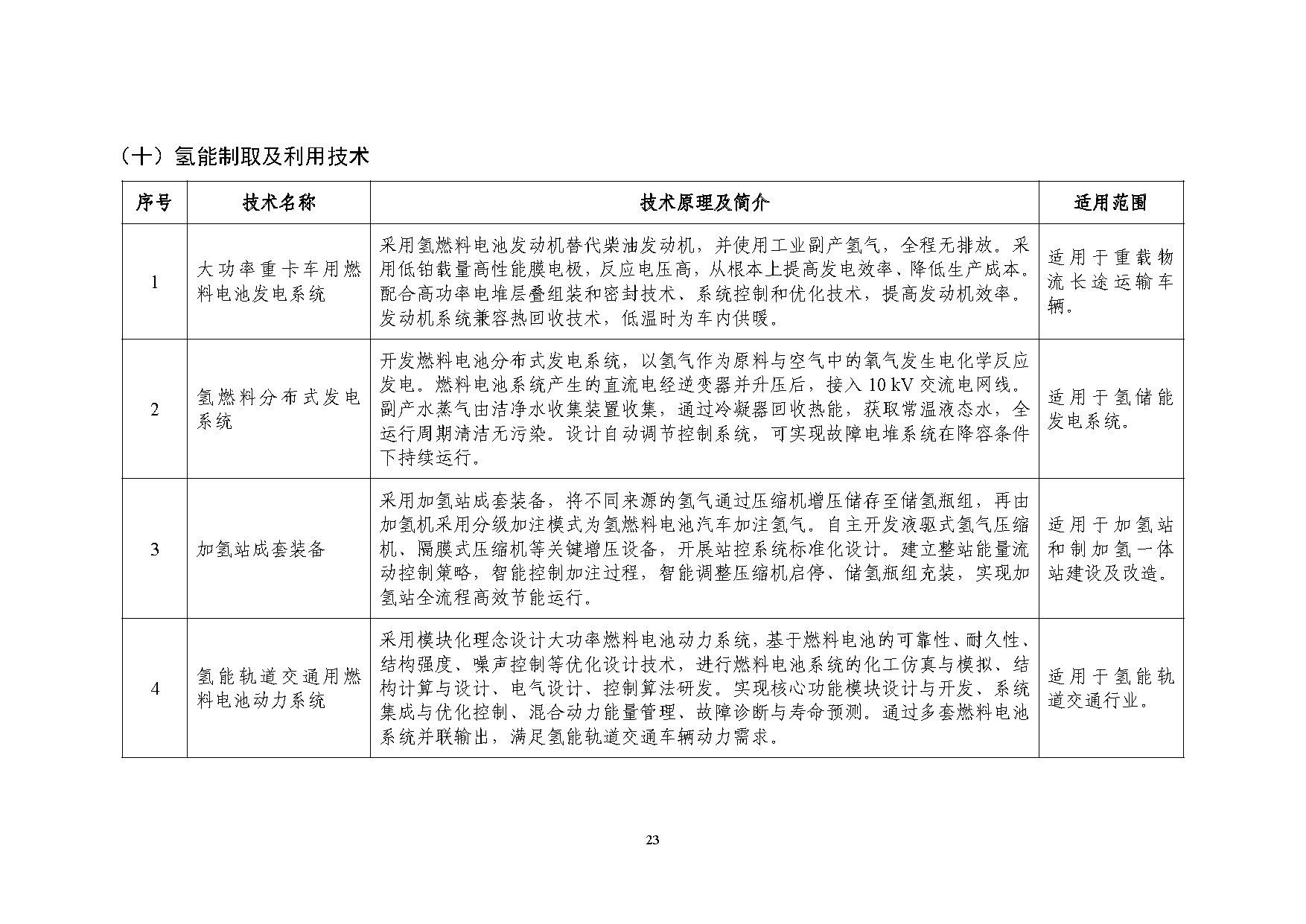 （十）氢能制取及利用技术

| 序号 | 技术名称 | 技术原理及简介 | 适用范围 |
|---|---|---|---|
| 1 | 大功率重卡车用燃料电池发电系统 | 采用氢燃料电池发动机替代柴油发动机，并使用工业副产氢气，全程无排放。采用低铂载量高性能膜电极，反应电压高，从根本上提高发电效率、降低生产成本。配合高功率电堆层叠组装和密封技术、系统控制和优化技术，提高发动机效率。发动机系统兼容热回收技术，低温时为车内供暖。 | 适用于重载物流长途运输车辆。 |
| 2 | 氢燃料分布式发电系统 | 开发燃料电池分布式发电系统，以氢气作为原料与空气中的氧气发生电化学反应发电。燃料电池系统产生的直流电经逆变器并升压后，接入 10 kV 交流电网线。副产水蒸气由洁净水收集装置收集，通过冷凝器回收热能，获取常温液态水，全运行周期清洁无污染。设计自动调节控制系统，可实现故障电堆系统在降容条件下持续运行。 | 适用于氢储能发电系统。 |
| 3 | 加氢站成套装备 | 采用加氢站成套装备，将不同来源的氢气通过压缩机增压储存至储氢瓶组，再由加氢机采用分级加注模式为氢燃料电池汽车加注氢气。自主开发液驱式氢气压缩机、隔膜式压缩机等关键增压设备，开展站控系统标准化设计。建立整站能量流动控制策略，智能控制加注过程，智能调整压缩机启停、储氢瓶组充装，实现加氢站全流程高效节能运行。 | 适用于加氢站和制加氢一体站建设及改造。 |
| 4 | 氢能轨道交通用燃料电池动力系统 | 采用模块化理念设计大功率燃料电池动力系统，基于燃料电池的可靠性、耐久性、结构强度、噪声控制等优化设计技术，进行燃料电池系统的化工仿真与模拟、结构计算与设计、电气设计、控制算法研发。实现核心功能模块设计与开发、系统集成与优化控制、混合动力能量管理、故障诊断与寿命预测。通过多套燃料电池系统并联输出，满足氢能轨道交通车辆动力需求。 | 适用于氢能轨道交通行业。 |

23